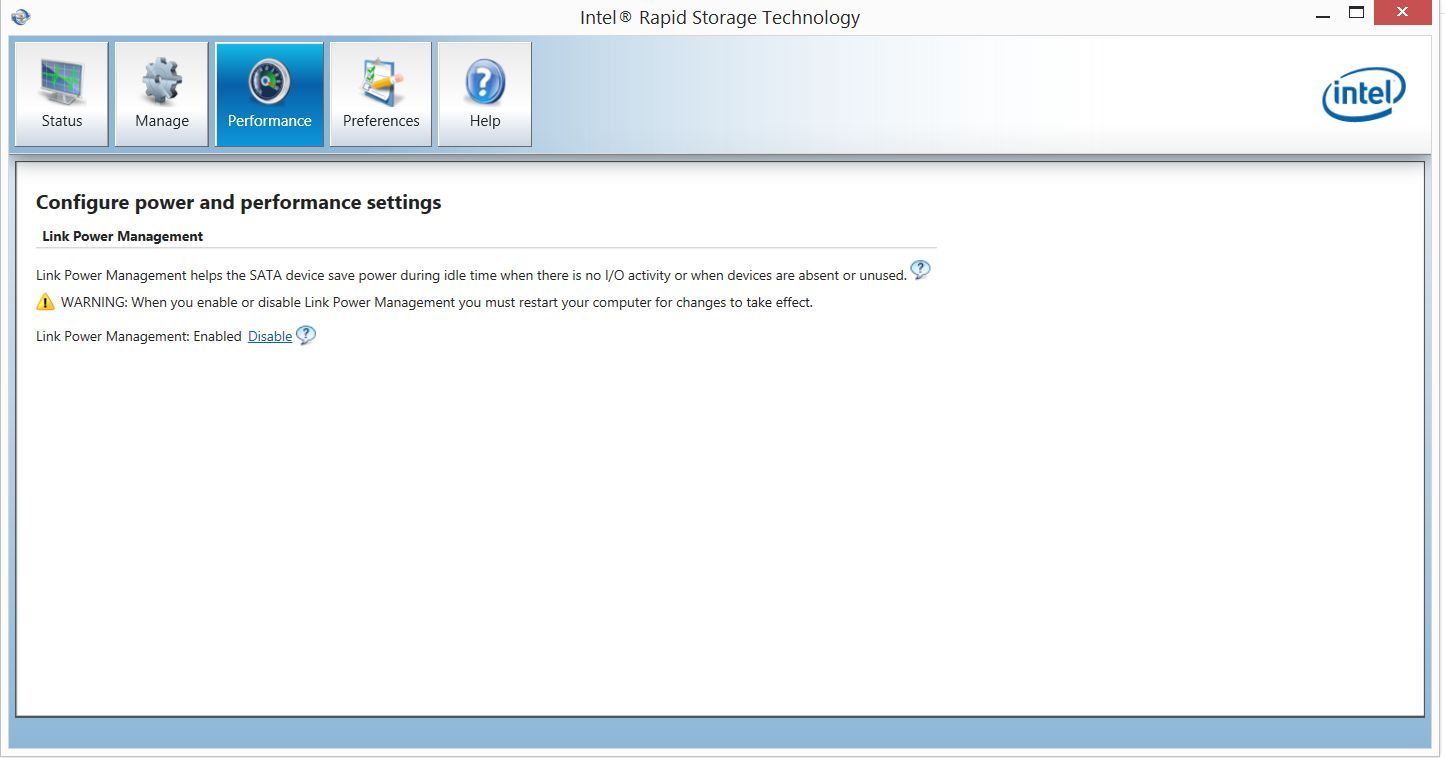 Intel® Rapid Storage Technology

Status

Manage

Performance

Preferences

Help

intel

Configure power and performance settings

Link Power Management

Link Power Management helps the SATA device save power during idle time when there is no I/O activity or when devices are absent or unused.

WARNING: When you enable or disable Link Power Management you must restart your computer for changes to take effect.

Link Power Management: Enabled Disable